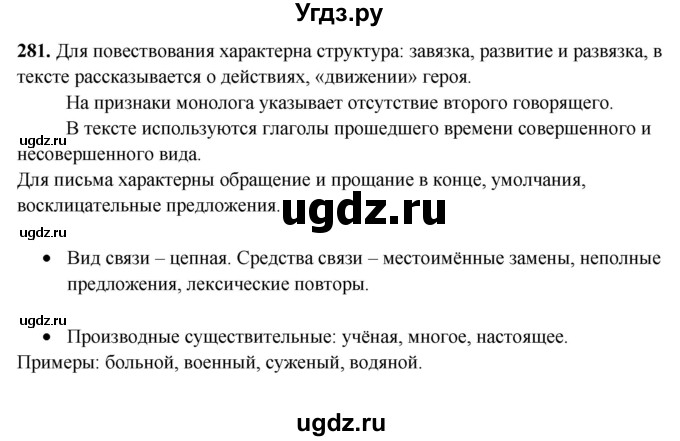 Угдз.ру

281. Для повествования характерна структура: завязка, развитие и развязка, в тексте рассказывается о действиях, «движении» героя.

На признаки монолога указывает отсутствие второго говорящего.

В тексте используются глаголы прошедшего времени совершенного и несовершенного вида.

ugdz.ru

Для письма характерны обращение и прощание в конце, умолчания, восклицательные предложения.

ugdz.ru

ugdz.ru

• Вид связи – цепная. Средства связи – местоимённые замены, неполные предложения, лексические повторы.

ugdz.ru

• Производные существительные: учёная, многое, настоящее.

Примеры: больной, военный, суженый, водяной.

ugdz.ru